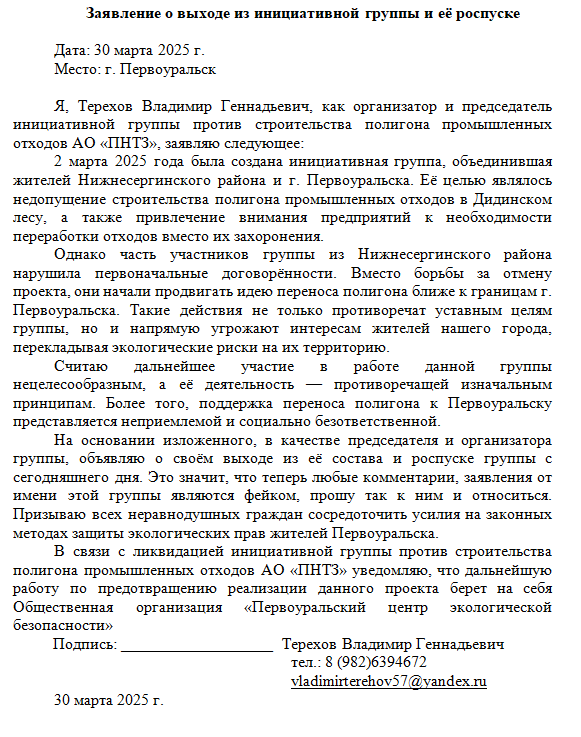 Заявление о выходе из инициативной группы и её роспуске

Дата: 30 марта 2025 г.
Место: г. Первоуральск

Я, Терехов Владимир Геннадьевич, как организатор и председатель инициативной группы против строительства полигона промышленных отходов АО «ПНТЗ», заявляю следующее:

2 марта 2025 года была создана инициативная группа, объединившая жителей Нижнесергинского района и г. Первоуральска. Её целью являлось недопущение строительства полигона промышленных отходов в Дидинском лесу, а также привлечение внимания предприятий к необходимости переработки отходов вместо их захоронения.

Однако часть участников группы из Нижнесергинского района нарушила первоначальные договорённости. Вместо борьбы за отмену проекта, они начали продвигать идею переноса полигона ближе к границам г. Первоуральска. Такие действия не только противоречат уставным целям группы, но и напрямую угрожают интересам жителей нашего города, перекладывая экологические риски на их территорию.

Считаю дальнейшее участие в работе данной группы нецелесообразным, а её деятельность — противоречащей изначальным принципам. Более того, поддержка переноса полигона к Первоуральску представляется неприемлемой и социально безответственной.

На основании изложенного, в качестве председателя и организатора группы, объявляю о своём выходе из её состава и роспуске группы с сегодняшнего дня. Это значит, что теперь любые комментарии, заявления от имени этой группы являются фейком, прошу так к ним и относиться. Призываю всех неравнодушных граждан сосредоточить усилия на законных методах защиты экологических прав жителей Первоуральска.

В связи с ликвидацией инициативной группы против строительства полигона промышленных отходов АО «ПНТЗ» уведомляю, что дальнейшую работу по предотвращению реализации данного проекта берет на себя Общественная организация «Первоуральский центр экологической безопасности»

Подпись: ____________________ Терехов Владимир Геннадьевич
тел.: 8 (982)6394672
vladimirterehov57@yandex.ru

30 марта 2025 г.